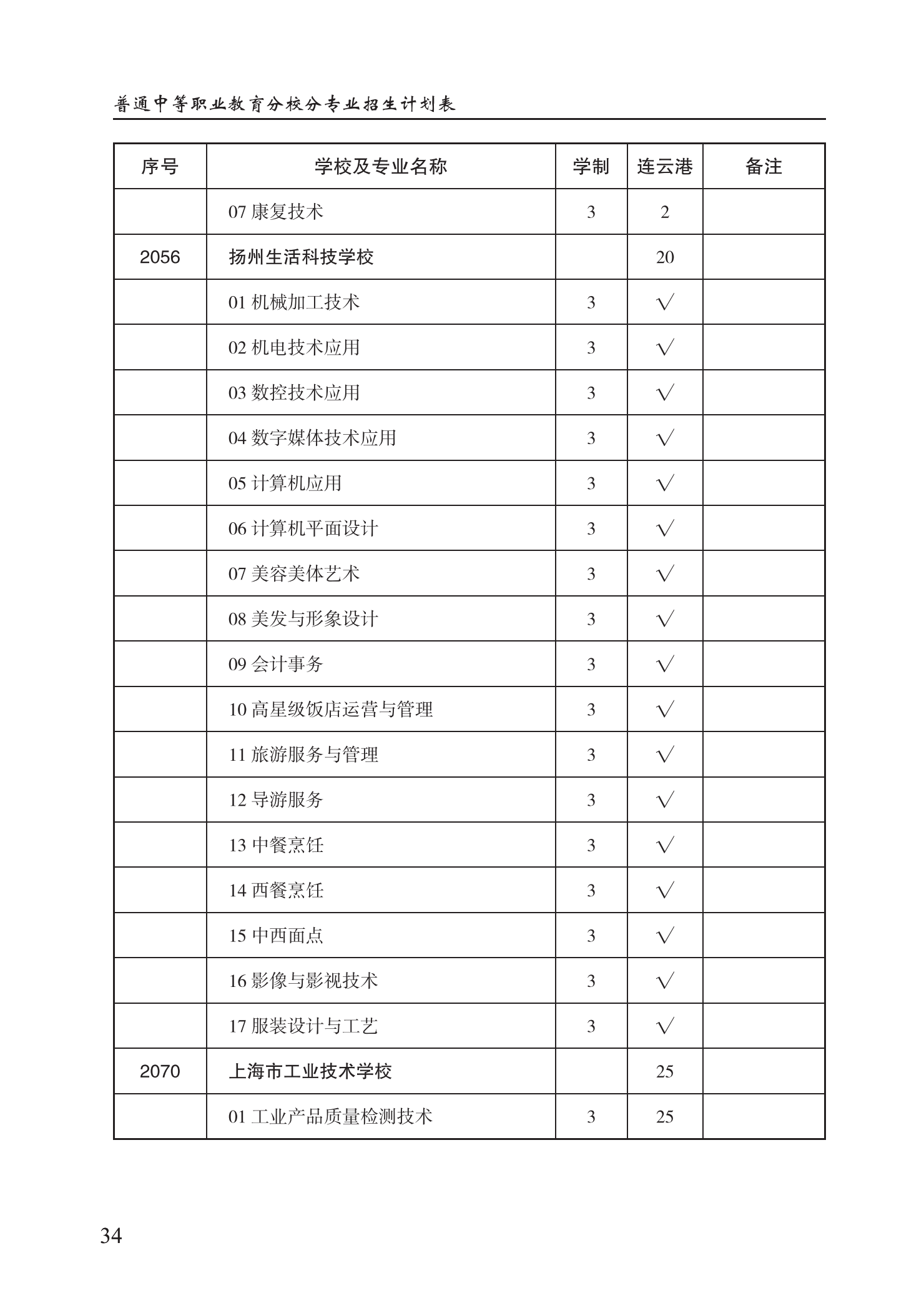 普通中等职业教育分校分专业招生计划表

| 序号 | 学校及专业名称 | 学制 | 连云港 | 备注 |
|---|---|---|---|---|
| | 07 康复技术 | 3 | 2 | |
| 2056 | 扬州生活科技学校 | | 20 | |
| | 01 机械加工技术 | 3 | √ | |
| | 02 机电技术应用 | 3 | √ | |
| | 03 数控技术应用 | 3 | √ | |
| | 04 数字媒体技术应用 | 3 | √ | |
| | 05 计算机应用 | 3 | √ | |
| | 06 计算机平面设计 | 3 | √ | |
| | 07 美容美体艺术 | 3 | √ | |
| | 08 美发与形象设计 | 3 | √ | |
| | 09 会计事务 | 3 | √ | |
| | 10 高星级饭店运营与管理 | 3 | √ | |
| | 11 旅游服务与管理 | 3 | √ | |
| | 12 导游服务 | 3 | √ | |
| | 13 中餐烹饪 | 3 | √ | |
| | 14 西餐烹饪 | 3 | √ | |
| | 15 中西面点 | 3 | √ | |
| | 16 影像与影视技术 | 3 | √ | |
| | 17 服装设计与工艺 | 3 | √ | |
| 2070 | 上海市工业技术学校 | | 25 | |
| | 01 工业产品质量检测技术 | 3 | 25 | |

34